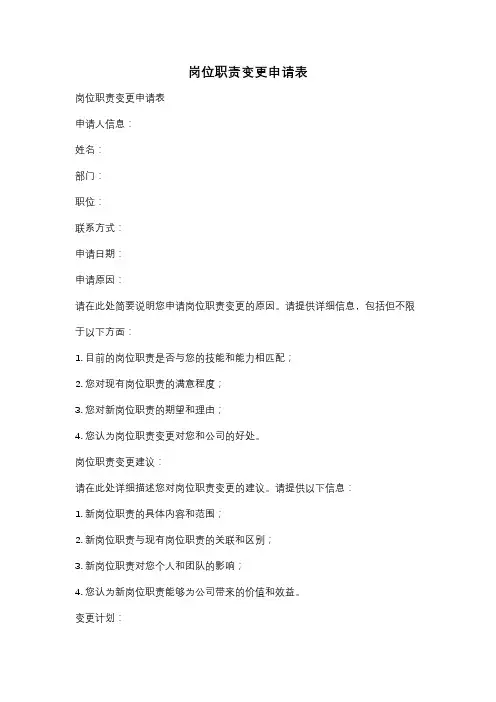 岗位职责变更申请表

岗位职责变更申请表

申请人信息：

姓名：

部门：

职位：

联系方式：

申请日期：

申请原因：

请在此处简要说明您申请岗位职责变更的原因。请提供详细信息，包括但不限于以下方面：

1. 目前的岗位职责是否与您的技能和能力相匹配；

2. 您对现有岗位职责的满意程度；

3. 您对新岗位职责的期望和理由；

4. 您认为岗位职责变更对您和公司的好处。

岗位职责变更建议：

请在此处详细描述您对岗位职责变更的建议。请提供以下信息：

1. 新岗位职责的具体内容和范围；

2. 新岗位职责与现有岗位职责的关联和区别；

3. 新岗位职责对您个人和团队的影响；

4. 您认为新岗位职责能够为公司带来的价值和效益。

变更计划：